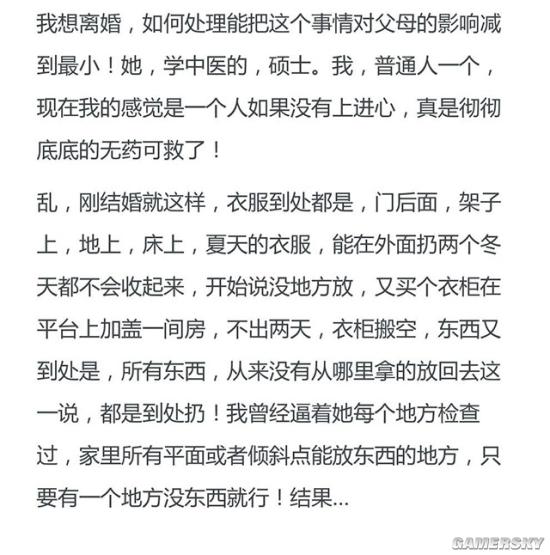 我想离婚，如何处理能把这个事情对父母的影响减到最小！她，学中医的，硕士。我，普通人一个，现在我的感觉是一个人如果没有上进心，真是彻彻底底的无药可救了！

乱，刚结婚就这样，衣服到处都是，门后面，架子上，地上，床上，夏天的衣服，能在外面扔两个冬天都不会收起来，开始说没地方放，又买个衣柜在平台上加盖一间房，不出两天，衣柜搬空，东西又到处是，所有东西，从来没有从哪里拿的放回去这一说，都是到处扔！我曾经逼着她每个地方检查过，家里所有平面或者倾斜点能放东西的地方，只要有一个地方没东西就行！结果...

GAMERSKY